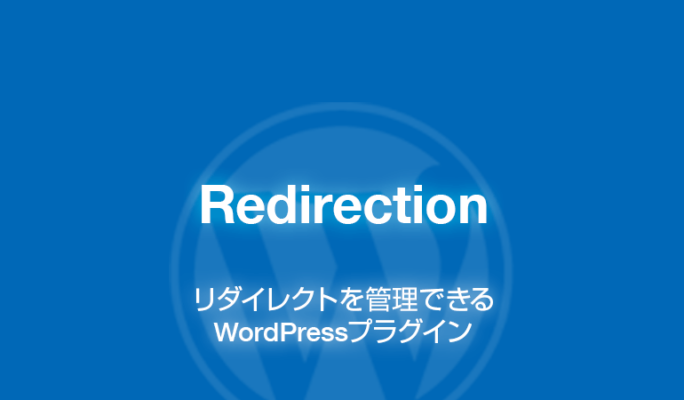 Redirection

リダイレクトを管理できる
WordPressプラグイン